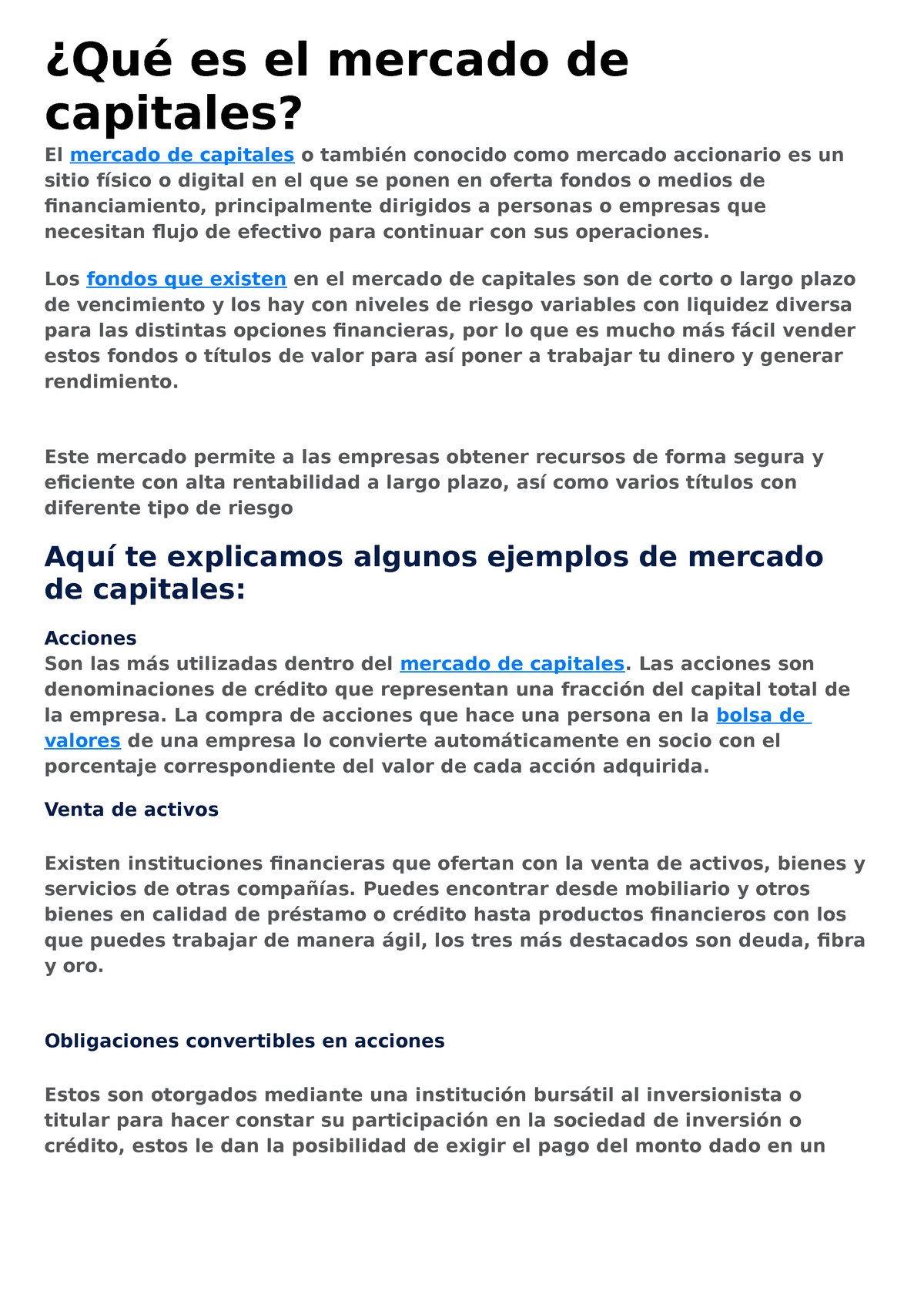 ¿Qué es el mercado de capitales?

El mercado de capitales o también conocido como mercado accionario es un sitio físico o digital en el que se ponen en oferta fondos o medios de financiamiento, principalmente dirigidos a personas o empresas que necesitan flujo de efectivo para continuar con sus operaciones.

Los fondos que existen en el mercado de capitales son de corto o largo plazo de vencimiento y los hay con niveles de riesgo variables con liquidez diversa para las distintas opciones financieras, por lo que es mucho más fácil vender estos fondos o títulos de valor para así poner a trabajar tu dinero y generar rendimiento.

Este mercado permite a las empresas obtener recursos de forma segura y eficiente con alta rentabilidad a largo plazo, así como varios títulos con diferente tipo de riesgo

Aquí te explicamos algunos ejemplos de mercado de capitales:

Acciones
Son las más utilizadas dentro del mercado de capitales. Las acciones son denominaciones de crédito que representan una fracción del capital total de la empresa. La compra de acciones que hace una persona en la bolsa de valores de una empresa lo convierte automáticamente en socio con el porcentaje correspondiente del valor de cada acción adquirida.

Venta de activos

Existen instituciones financieras que ofertan con la venta de activos, bienes y servicios de otras compañías. Puedes encontrar desde mobiliario y otros bienes en calidad de préstamo o crédito hasta productos financieros con los que puedes trabajar de manera ágil, los tres más destacados son deuda, fibra y oro.

Obligaciones convertibles en acciones

Estos son otorgados mediante una institución bursátil al inversionista o titular para hacer constar su participación en la sociedad de inversión o crédito, estos le dan la posibilidad de exigir el pago del monto dado en un